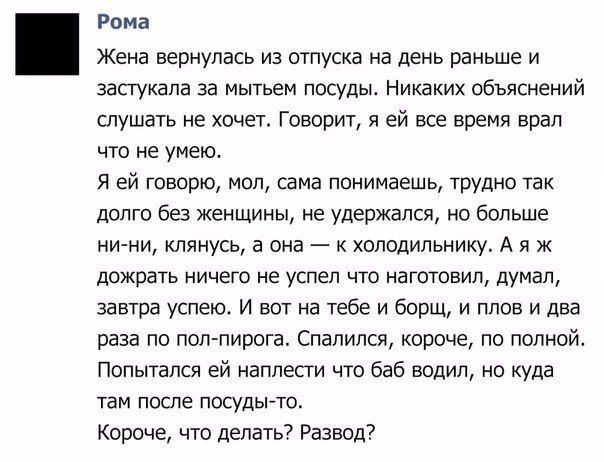 Рома

Жена вернулась из отпуска на день раньше и застукала за мытьем посуды. Никаких объяснений слушать не хочет. Говорит, я ей все время врал что не умею.
Я ей говорю, мол, сама понимаешь, трудно так долго без женщины, не удержался, но больше ни-ни, клянусь, а она — к холодильнику. А я ж дожрать ничего не успел что наготовил, думал, завтра успею. И вот на тебе и борщ, и плов и два раза по пол-пирога. Спалился, короче, по полной. Попытался ей наплести что баб водил, но куда там после посуды-то.
Короче, что делать? Развод?